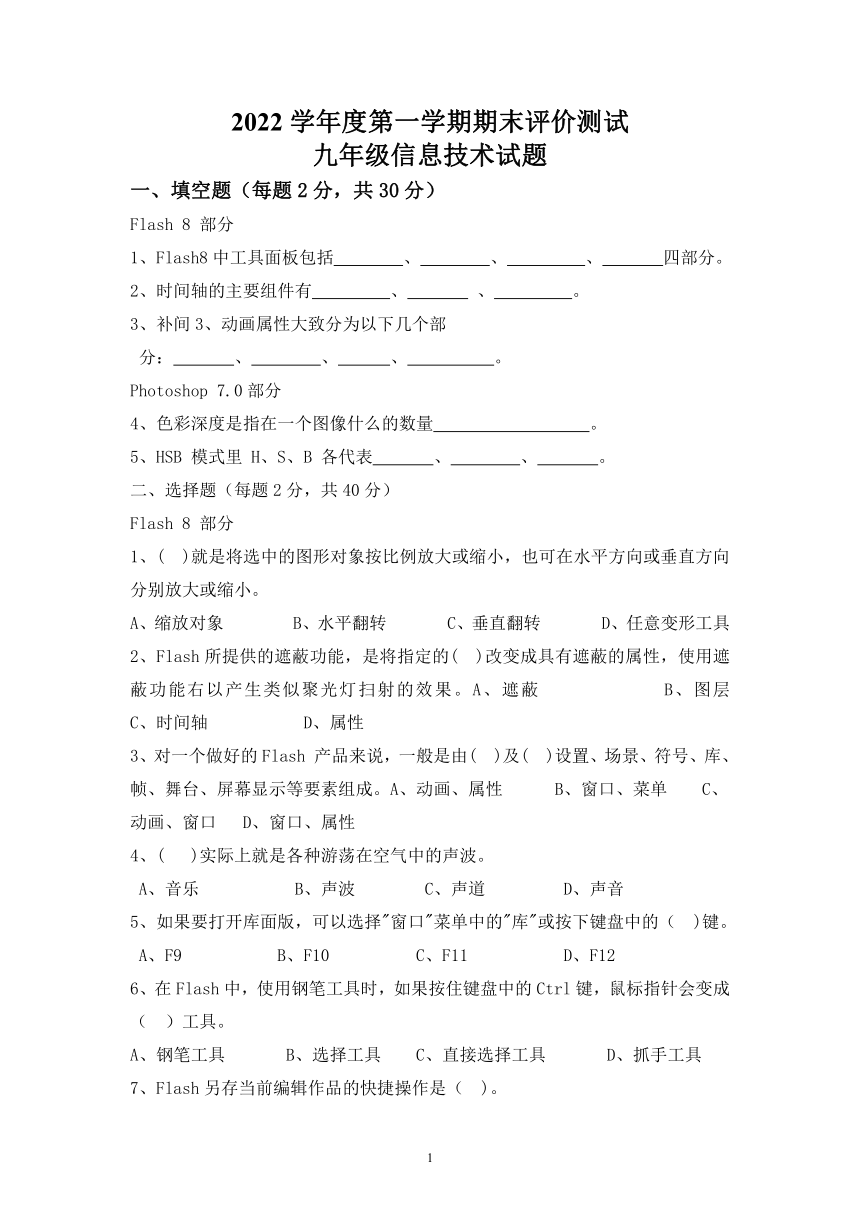 2022 学年度第一学期期末评价测试
九年级信息技术试题

一、填空题（每题 2 分，共 30 分）

Flash 8 部分

1、Flash8 中工具面板包括________、________、_________、_______四部分。

2、时间轴的主要组件有_________、_______ 、_________。

3、补间 3、动画属性大致分为以下几个部分：_______、________、______、__________。

Photoshop 7.0 部分

4、色彩深度是指在一个图像什么的数量__________________。

5、HSB 模式里 H、S、B 各代表_______、________、_______。

二、选择题（每题 2 分，共 40 分）

Flash 8 部分

1、( )就是将选中的图形对象按比例放大或缩小，也可在水平方向或垂直方向分别放大或缩小。

A、缩放对象 B、水平翻转 C、垂直翻转 D、任意变形工具

2、Flash 所提供的遮蔽功能，是将指定的( )改变成具有遮蔽的属性，使用遮蔽功能右以产生类似聚光灯扫射的效果。A、遮蔽 B、图层 C、时间轴 D、属性

3、对一个做好的 Flash 产品来说，一般是由( )及( )设置、场景、符号、库、帧、舞台、屏幕显示等要素组成。A、动画、属性 B、窗口、菜单 C、动画、窗口 D、窗口、属性

4、( )实际上就是各种游荡在空气中的声波。

A、音乐 B、声波 C、声道 D、声音

5、如果要打开库面版，可以选择"窗口"菜单中的"库"或按下键盘中的（ )键。

A、F9 B、F10 C、F11 D、F12

6、在 Flash 中，使用钢笔工具时，如果按住键盘中的 Ctrl 键，鼠标指针会变成（ ）工具。

A、钢笔工具 B、选择工具 C、直接选择工具 D、抓手工具

7、Flash 另存当前编辑作品的快捷操作是（ )。

1